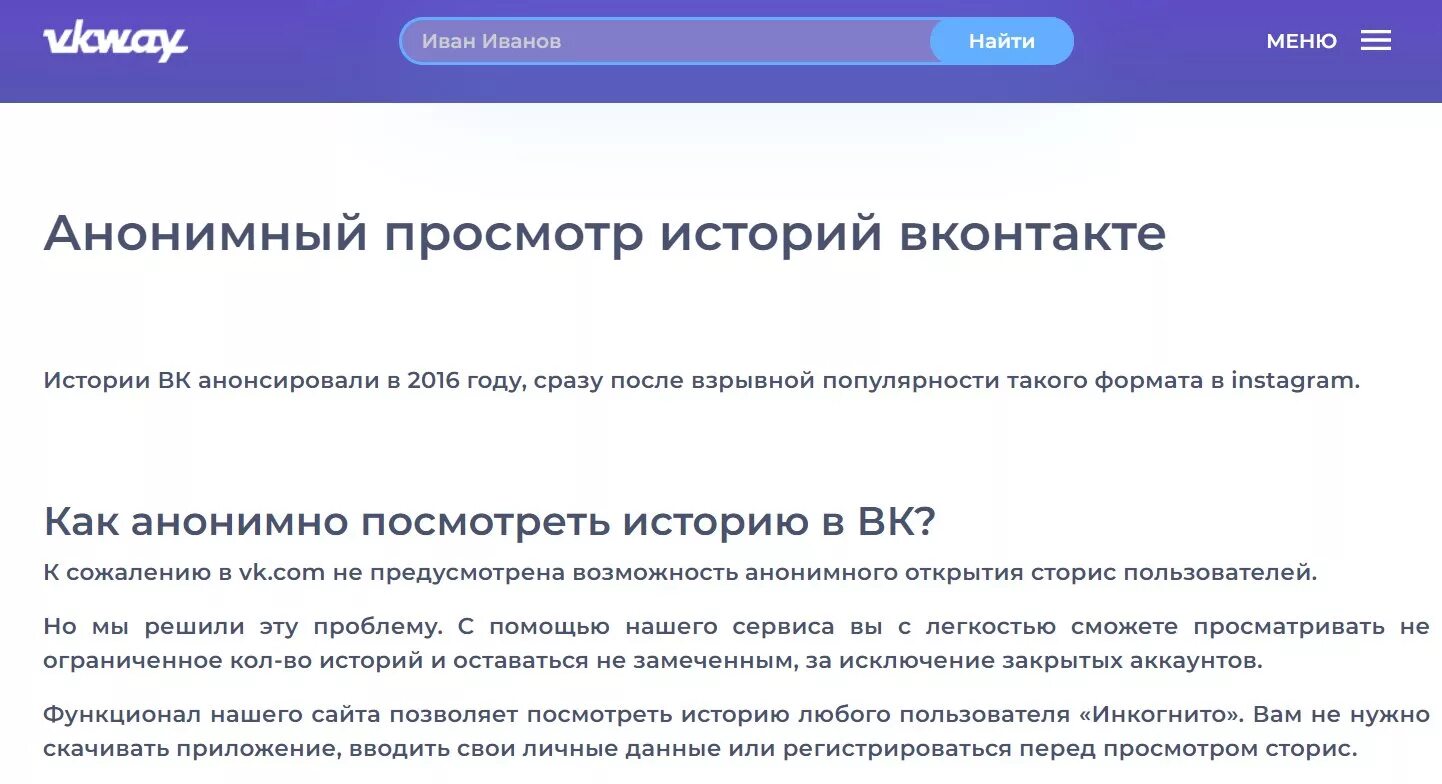 vkway

Иван Иванов

Найти

МЕНЮ

Анонимный просмотр историй вконтакте

Истории ВК анонсировали в 2016 году, сразу после взрывной популярности такого формата в instagram.

Как анонимно посмотреть историю в ВК?

К сожалению в vk.com не предусмотрена возможность анонимного открытия сторис пользователей.

Но мы решили эту проблему. С помощью нашего сервиса вы с легкостью сможете просматривать не ограниченное кол-во историй и оставаться не замеченным, за исключение закрытых аккаунтов.

Функционал нашего сайта позволяет посмотреть историю любого пользователя «Инкогнито». Вам не нужно скачивать приложение, вводить свои личные данные или регистрироваться перед просмотром сторис.